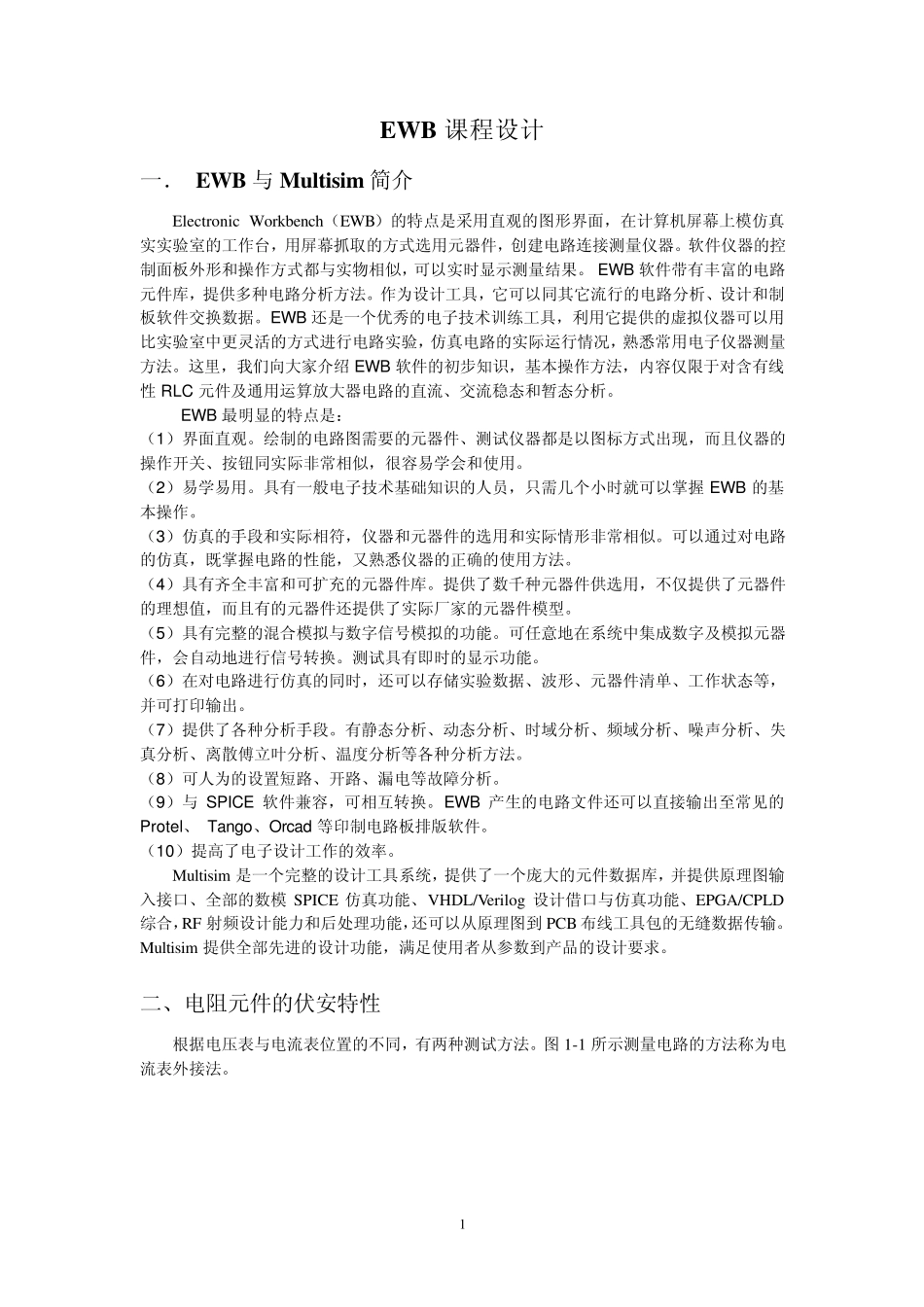 EWB 课程设计

一． EWB 与 Multisim 简介

Electronic Workbench（EWB）的特点是采用直观的图形界面，在计算机屏幕上模仿真实实验室的工作台，用屏幕抓取的方式选用元器件，创建电路连接测量仪器。软件仪器的控制面板外形和操作方式都与实物相似，可以实时显示测量结果。 EWB 软件带有丰富的电路元件库，提供多种电路分析方法。作为设计工具，它可以同其它流行的电路分析、设计和制板软件交换数据。EWB 还是一个优秀的电子技术训练工具，利用它提供的虚拟仪器可以用比实验室中更灵活的方式进行电路实验，仿真电路的实际运行情况，熟悉常用电子仪器测量方法。这里，我们向大家介绍 EWB 软件的初步知识，基本操作方法，内容仅限于对含有线性 RLC 元件及通用运算放大器电路的直流、交流稳态和暂态分析。

EWB 最明显的特点是：
（1）界面直观。绘制的电路图需要的元器件、测试仪器都是以图标方式出现，而且仪器的操作开关、按钮同实际非常相似，很容易学会和使用。
（2）易学易用。具有一般电子技术基础知识的人员，只需几个小时就可以掌握 EWB 的基本操作。
（3）仿真的手段和实际相符，仪器和元器件的选用和实际情形非常相似。可以通过对电路的仿真，既掌握电路的性能，又熟悉仪器的正确的使用方法。
（4）具有齐全丰富和可扩充的元器件库。提供了数千种元器件供选用，不仅提供了元器件的理想值，而且有的元器件还提供了实际厂家的元器件模型。
（5）具有完整的混合模拟与数字信号模拟的功能。可任意地在系统中集成数字及模拟元器件，会自动地进行信号转换。测试具有即时的显示功能。
（6）在对电路进行仿真的同时，还可以存储实验数据、波形、元器件清单、工作状态等，并可打印输出。
（7）提供了各种分析手段。有静态分析、动态分析、时域分析、频域分析、噪声分析、失真分析、离散傅立叶分析、温度分析等各种分析方法。
（8）可人为的设置短路、开路、漏电等故障分析。
（9）与 SPICE 软件兼容，可相互转换。EWB 产生的电路文件还可以直接输出至常见的 Protel、 Tango、Orcad 等印制电路板排版软件。
（10）提高了电子设计工作的效率。

Multisim 是一个完整的设计工具系统，提供了一个庞大的元件数据库，并提供原理图输入接口、全部的数模 SPICE 仿真功能、VHDL/Verilog 设计借口与仿真功能、EPGA/CPLD 综合，RF 射频设计能力和后处理功能，还可以从原理图到 PCB 布线工具包的无缝数据传输。Multisim 提供全部先进的设计功能，满足使用者从参数到产品的设计要求。

二、电阻元件的伏安特性

根据电压表与电流表位置的不同，有两种测试方法。图 1-1 所示测量电路的方法称为电流表外接法。

1